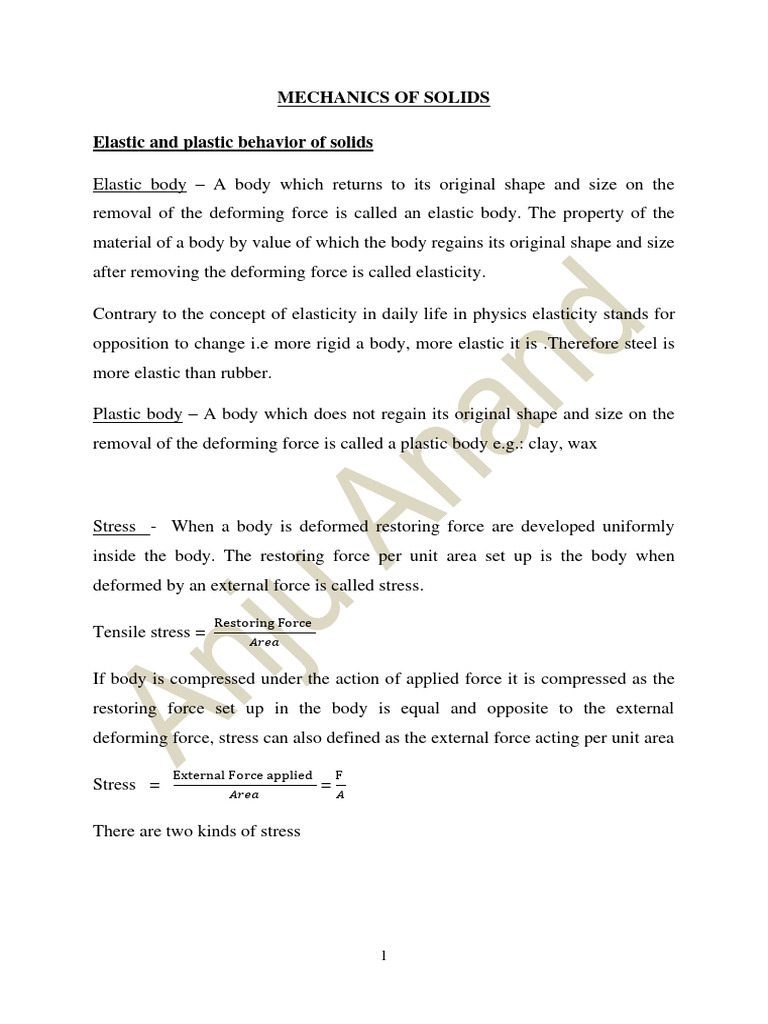 MECHANICS OF SOLIDS

Elastic and plastic behavior of solids

Elastic body – A body which returns to its original shape and size on the removal of the deforming force is called an elastic body. The property of the material of a body by value of which the body regains its original shape and size after removing the deforming force is called elasticity.

Contrary to the concept of elasticity in daily life in physics elasticity stands for opposition to change i.e more rigid a body, more elastic it is .Therefore steel is more elastic than rubber.

Plastic body – A body which does not regain its original shape and size on the removal of the deforming force is called a plastic body e.g.: clay, wax

Stress - When a body is deformed restoring force are developed uniformly inside the body. The restoring force per unit area set up is the body when deformed by an external force is called stress.

Tensile stress = $\frac{\text{Restoring Force}}{Area}$

If body is compressed under the action of applied force it is compressed as the restoring force set up in the body is equal and opposite to the external deforming force, stress can also defined as the external force acting per unit area

Stress = $\frac{\text{External Force applied}}{Area} = \frac{F}{A}$

There are two kinds of stress

Anju Anand

1